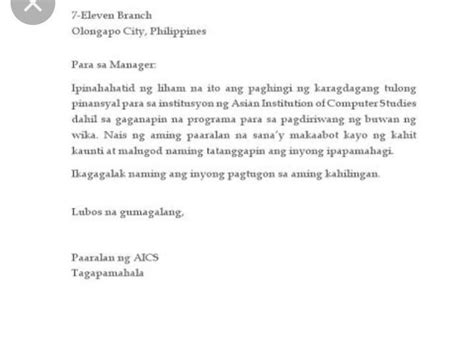 7-Eleven Branch
Olongapo City, Philippines

Para sa Manager:

Ipinahahatid ng liham na ito ang paghingi ng karagdagang tulong pinansyal para sa institusyon ng Asian Institution of Computer Studies dahil sa gaganapin na programa para sa pagdiriwang ng buwan ng wika. Nais ng aming paaralan na sana'y makaabot kayo ng kahit kaunti at malugod naming tatanggapin ang inyong ipapamahagi.

Ikagagalak naming ang inyong pagtugon sa aming kahilingan.

Lubos na gumagalang,

Paaralan ng AICS
Tagapamahala